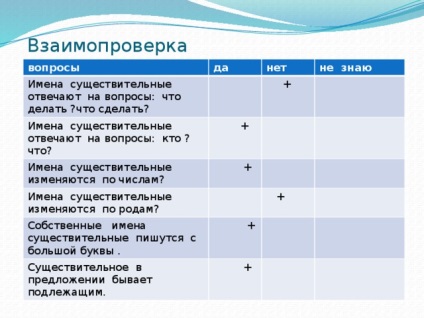 Взаимопроверка

| вопросы | да | нет | не знаю |
|---|---|---|---|
| Имена существительные отвечают на вопросы: что делать ?что сделать? | | + | |
| Имена существительные отвечают на вопросы: кто ? что? | + | | |
| Имена существительные изменяются по числам? | + | | |
| Имена существительные изменяются по родам? | | + | |
| Собственные имена существительные пишутся с большой буквы . | + | | |
| Существительное в предложении бывает подлежащим. | + | | |